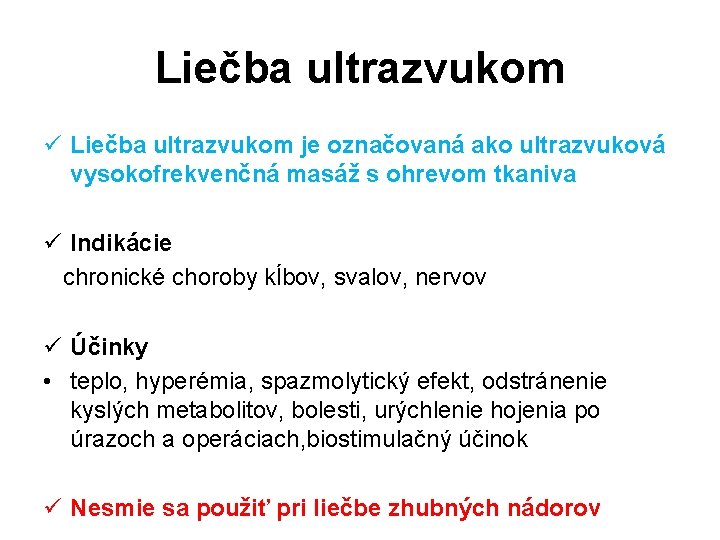 Liečba ultrazvukom

✓ Liečba ultrazvukom je označovaná ako ultrazvuková vysokofrekvenčná masáž s ohrevom tkaniva

✓ Indikácie
chronické choroby kĺbov, svalov, nervov

✓ Účinky
• teplo, hyperémia, spazmolytický efekt, odstránenie kyslých metabolitov, bolesti, urýchlenie hojenia po úrazoch a operáciach,biostimulačný účinok

✓ Nesmie sa použiť pri liečbe zhubných nádorov